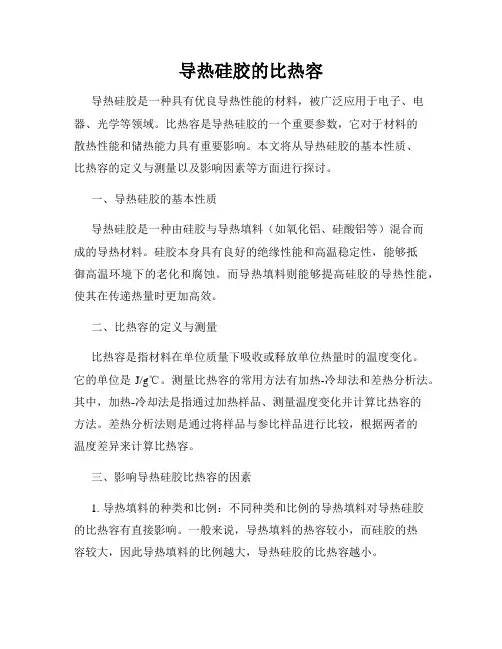 导热硅胶的比热容

导热硅胶是一种具有优良导热性能的材料，被广泛应用于电子、电器、光学等领域。比热容是导热硅胶的一个重要参数，它对于材料的散热性能和储热能力具有重要影响。本文将从导热硅胶的基本性质、比热容的定义与测量以及影响因素等方面进行探讨。

一、导热硅胶的基本性质

导热硅胶是一种由硅胶与导热填料（如氧化铝、硅酸铝等）混合而成的导热材料。硅胶本身具有良好的绝缘性能和高温稳定性，能够抵御高温环境下的老化和腐蚀。而导热填料则能够提高硅胶的导热性能，使其在传递热量时更加高效。

二、比热容的定义与测量

比热容是指材料在单位质量下吸收或释放单位热量时的温度变化。它的单位是 J/g℃。测量比热容的常用方法有加热-冷却法和差热分析法。其中，加热-冷却法是指通过加热样品、测量温度变化并计算比热容的方法。差热分析法则是通过将样品与参比样品进行比较，根据两者的温度差异来计算比热容。

三、影响导热硅胶比热容的因素

1. 导热填料的种类和比例：不同种类和比例的导热填料对导热硅胶的比热容有直接影响。一般来说，导热填料的热容较小，而硅胶的热容较大，因此导热填料的比例越大，导热硅胶的比热容越小。